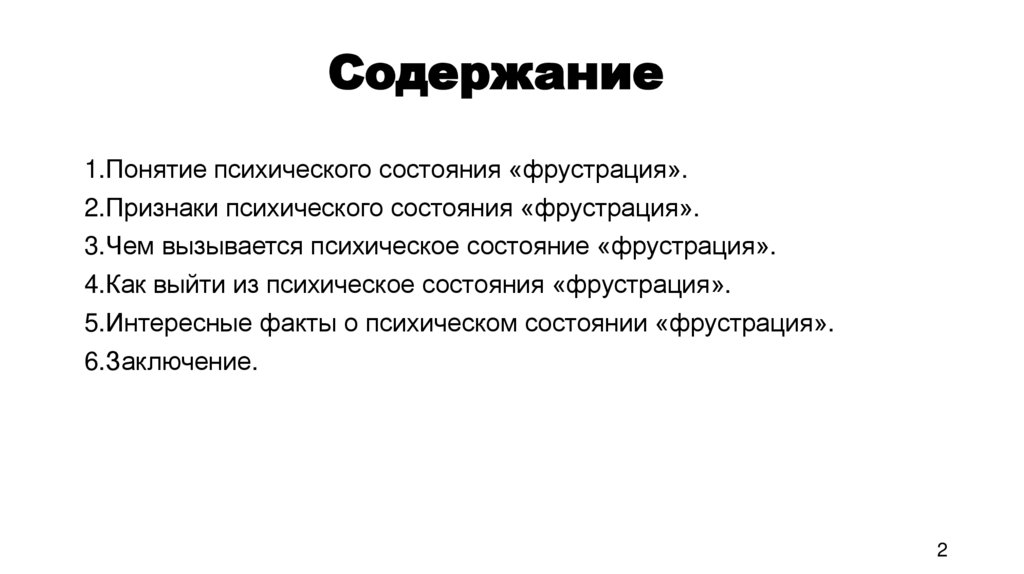 Содержание

1.Понятие психического состояния «фрустрация».
2.Признаки психического состояния «фрустрация».
3.Чем вызывается психическое состояние «фрустрация».
4.Как выйти из психическое состояния «фрустрация».
5.Интересные факты о психическом состоянии «фрустрация».
6.Заключение.

2